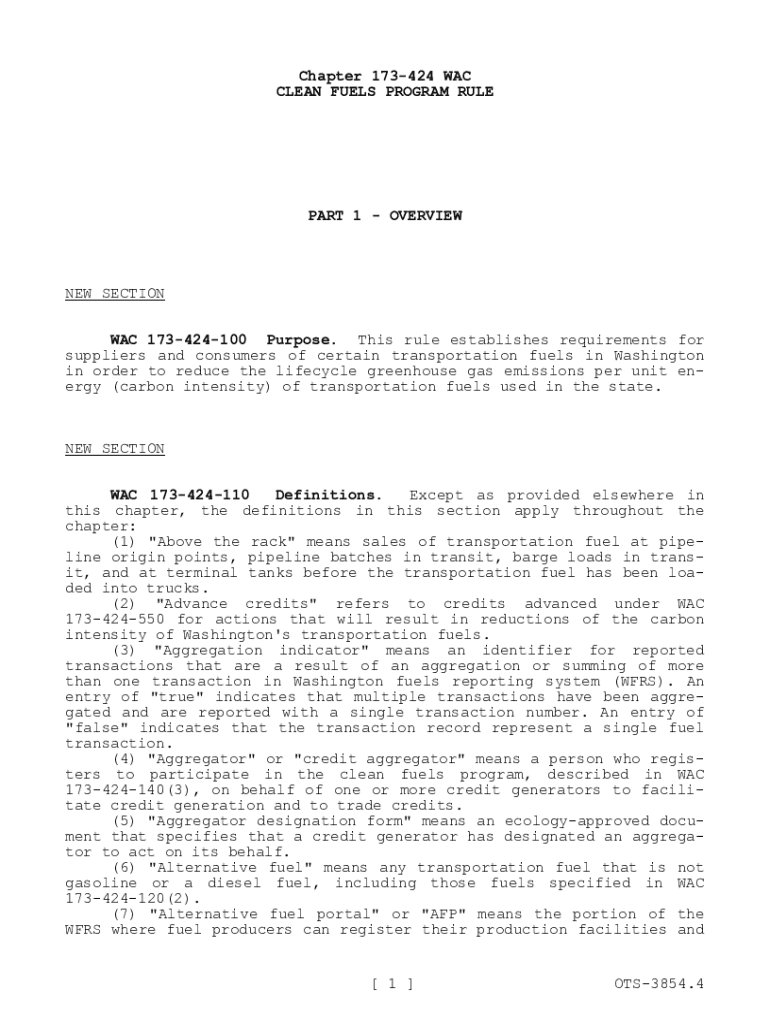 Chapter 173-424 WAC
CLEAN FUELS PROGRAM RULE

PART 1 - OVERVIEW

NEW SECTION

WAC 173-424-100 Purpose. This rule establishes requirements for suppliers and consumers of certain transportation fuels in Washington in order to reduce the lifecycle greenhouse gas emissions per unit energy (carbon intensity) of transportation fuels used in the state.

NEW SECTION

WAC 173-424-110 Definitions. Except as provided elsewhere in this chapter, the definitions in this section apply throughout the chapter:
(1) "Above the rack" means sales of transportation fuel at pipeline origin points, pipeline batches in transit, barge loads in transit, and at terminal tanks before the transportation fuel has been loaded into trucks.
(2) "Advance credits" refers to credits advanced under WAC 173-424-550 for actions that will result in reductions of the carbon intensity of Washington's transportation fuels.
(3) "Aggregation indicator" means an identifier for reported transactions that are a result of an aggregation or summing of more than one transaction in Washington fuels reporting system (WFRS). An entry of "true" indicates that multiple transactions have been aggregated and are reported with a single transaction number. An entry of "false" indicates that the transaction record represent a single fuel transaction.
(4) "Aggregator" or "credit aggregator" means a person who registers to participate in the clean fuels program, described in WAC 173-424-140(3), on behalf of one or more credit generators to facilitate credit generation and to trade credits.
(5) "Aggregator designation form" means an ecology-approved document that specifies that a credit generator has designated an aggregator to act on its behalf.
(6) "Alternative fuel" means any transportation fuel that is not gasoline or a diesel fuel, including those fuels specified in WAC 173-424-120(2).
(7) "Alternative fuel portal" or "AFP" means the portion of the WFRS where fuel producers can register their production facilities and

[ 1 ] OTS-3854.4